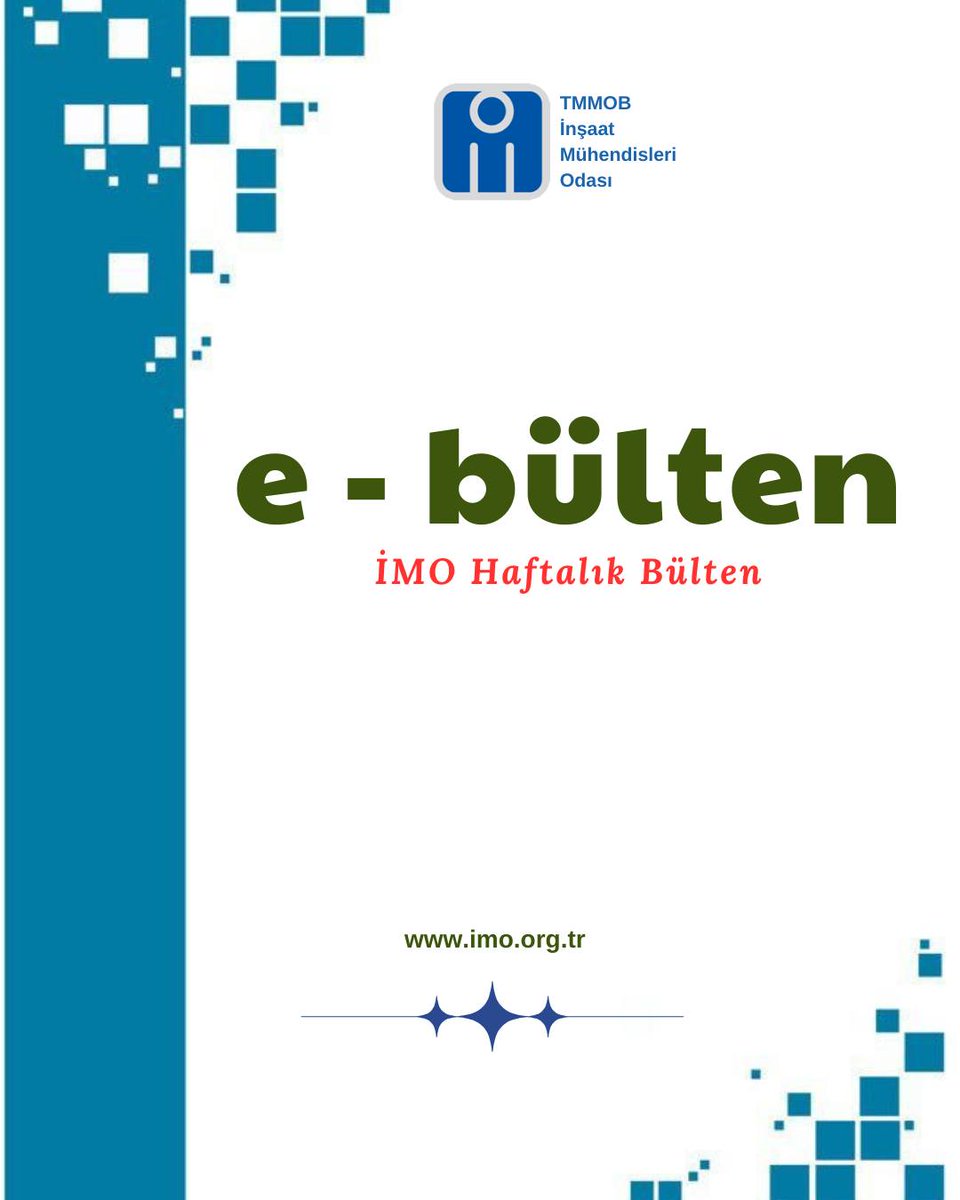 TMMOB
İnşaat
Mühendisleri
Odası

e - bülten
İMO Haftalık Bülten

www.imo.org.tr